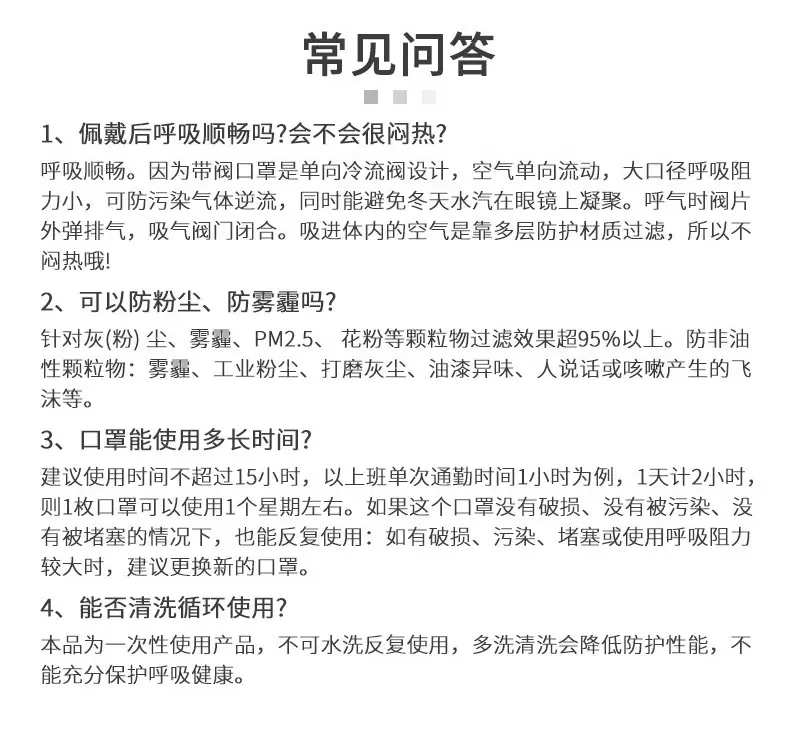 常见问答

1、佩戴后呼吸顺畅吗?会不会很闷热?

呼吸顺畅。因为带阀口罩是单向冷流阀设计，空气单向流动，大口径呼吸阻力小，可防污染气体逆流，同时能避免冬天水汽在眼镜上凝聚。呼气时阀片外弹排气，吸气阀门闭合。吸进体内的空气是靠多层防护材质过滤，所以不闷热哦!

2、可以防粉尘、防雾霾吗?

针对灰(粉)尘、雾霾、PM2.5、花粉等颗粒物过滤效果超95%以上。防非油性颗粒物：雾霾、工业粉尘、打磨灰尘、油漆异味、人说话或咳嗽产生的飞沫等。

3、口罩能使用多长时间?

建议使用时间不超过15小时，以上班单次通勤时间1小时为例，1天计2小时，则1枚口罩可以使用1个星期左右。如果这个口罩没有破损、没有被污染、没有被堵塞的情况下，也能反复使用：如有破损、污染、堵塞或使用呼吸阻力较大时，建议更换新的口罩。

4、能否清洗循环使用?

本品为一次性使用产品，不可水洗反复使用，多洗清洗会降低防护性能，不能充分保护呼吸健康。